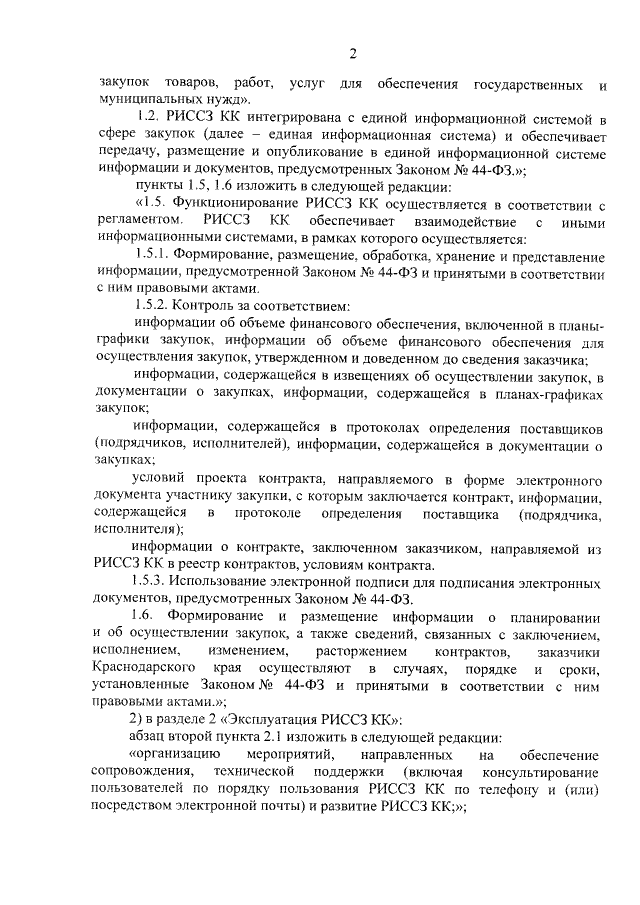 2

закупок товаров, работ, услуг для обеспечения государственных и муниципальных нужд».

1.2. РИССЗ КК интегрирована с единой информационной системой в сфере закупок (далее – единая информационная система) и обеспечивает передачу, размещение и опубликование в единой информационной системе информации и документов, предусмотренных Законом № 44-ФЗ.»;

пункты 1.5, 1.6 изложить в следующей редакции:

«1.5. Функционирование РИССЗ КК осуществляется в соответствии с регламентом. РИССЗ КК обеспечивает взаимодействие с иными информационными системами, в рамках которого осуществляется:

1.5.1. Формирование, размещение, обработка, хранение и представление информации, предусмотренной Законом № 44-ФЗ и принятыми в соответствии с ним правовыми актами.

1.5.2. Контроль за соответствием:

информации об объеме финансового обеспечения, включенной в планы-графики закупок, информации об объеме финансового обеспечения для осуществления закупок, утвержденном и доведенном до сведения заказчика;

информации, содержащейся в извещениях об осуществлении закупок, в документации о закупках, информации, содержащейся в планах-графиках закупок;

информации, содержащейся в протоколах определения поставщиков (подрядчиков, исполнителей), информации, содержащейся в документации о закупках;

условий проекта контракта, направляемого в форме электронного документа участнику закупки, с которым заключается контракт, информации, содержащейся в протоколе определения поставщика (подрядчика, исполнителя);

информации о контракте, заключенном заказчиком, направляемой из РИССЗ КК в реестр контрактов, условиям контракта.

1.5.3. Использование электронной подписи для подписания электронных документов, предусмотренных Законом № 44-ФЗ.

1.6. Формирование и размещение информации о планировании и об осуществлении закупок, а также сведений, связанных с заключением, исполнением, изменением, расторжением контрактов, заказчики Краснодарского края осуществляют в случаях, порядке и сроки, установленные Законом № 44-ФЗ и принятыми в соответствии с ним правовыми актами.»;

2) в разделе 2 «Эксплуатация РИССЗ КК»:

абзац второй пункта 2.1 изложить в следующей редакции:

«организацию мероприятий, направленных на обеспечение сопровождения, технической поддержки (включая консультирование пользователей по порядку пользования РИССЗ КК по телефону и (или) посредством электронной почты) и развитие РИССЗ КК;»;